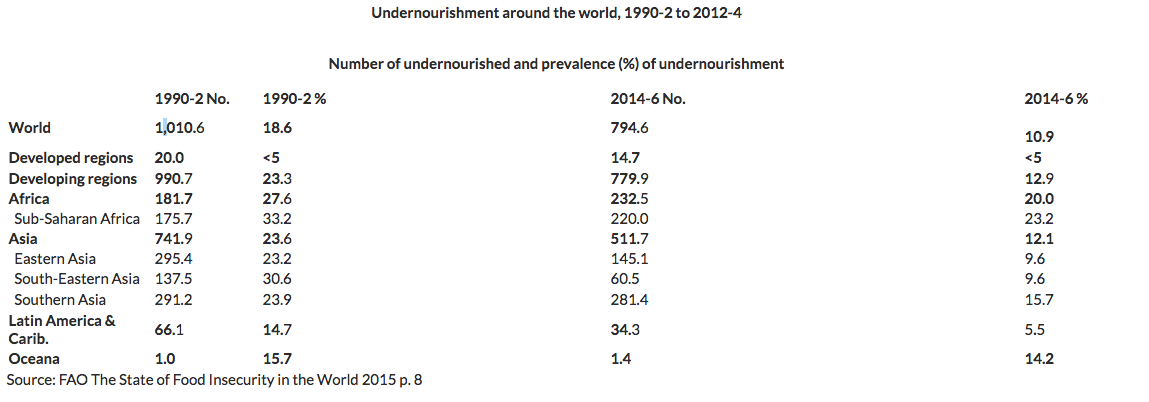 Undernourishment around the world, 1990-2 to 2012-4

Number of undernourished and prevalence (%) of undernourishment

| | 1990-2 No. | 1990-2 % | 2014-6 No. | 2014-6 % |
|---|---|---|---|---|
| World | 1,010.6 | 18.6 | 794.6 | 10.9 |
| Developed regions | 20.0 | <5 | 14.7 | <5 |
| Developing regions | 990.7 | 23.3 | 779.9 | 12.9 |
| Africa | 181.7 | 27.6 | 232.5 | 20.0 |
| Sub-Saharan Africa | 175.7 | 33.2 | 220.0 | 23.2 |
| Asia | 741.9 | 23.6 | 511.7 | 12.1 |
| Eastern Asia | 295.4 | 23.2 | 145.1 | 9.6 |
| South-Eastern Asia | 137.5 | 30.6 | 60.5 | 9.6 |
| Southern Asia | 291.2 | 23.9 | 281.4 | 15.7 |
| Latin America & Carib. | 66.1 | 14.7 | 34.3 | 5.5 |
| Oceana | 1.0 | 15.7 | 1.4 | 14.2 |

Source: FAO The State of Food Insecurity in the World 2015 p. 8